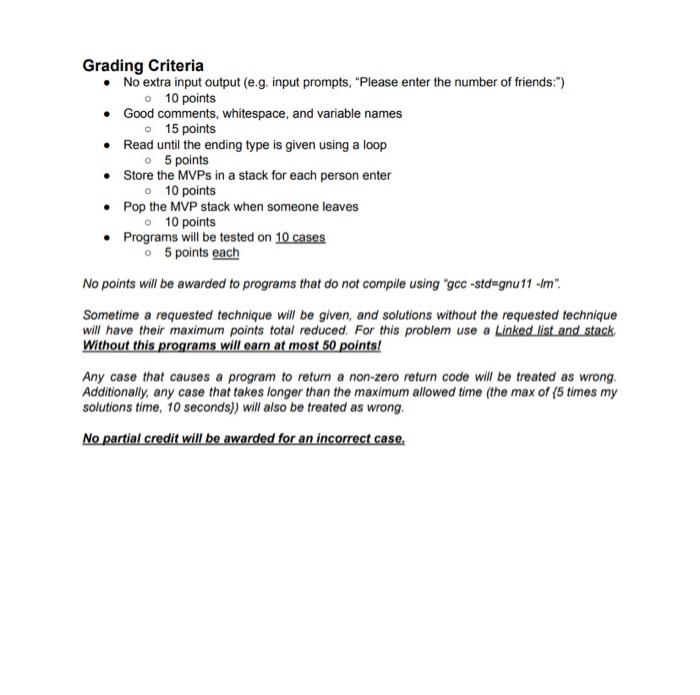 Grading Criteria

- No extra input output (e.g. input prompts, "Please enter the number of friends:")
  - 10 points
- Good comments, whitespace, and variable names
  - 15 points
- Read until the ending type is given using a loop
  - 5 points
- Store the MVPs in a stack for each person enter
  - 10 points
- Pop the MVP stack when someone leaves
  - 10 points
- Programs will be tested on 10 cases
  - 5 points each

No points will be awarded to programs that do not compile using "gcc -std=gnu11 -lm".

Sometime a requested technique will be given, and solutions without the requested technique will have their maximum points total reduced. For this problem use a Linked list and stack. Without this programs will earn at most 50 points!

Any case that causes a program to return a non-zero return code will be treated as wrong. Additionally, any case that takes longer than the maximum allowed time (the max of {5 times my solutions time, 10 seconds}) will also be treated as wrong.

No partial credit will be awarded for an incorrect case.